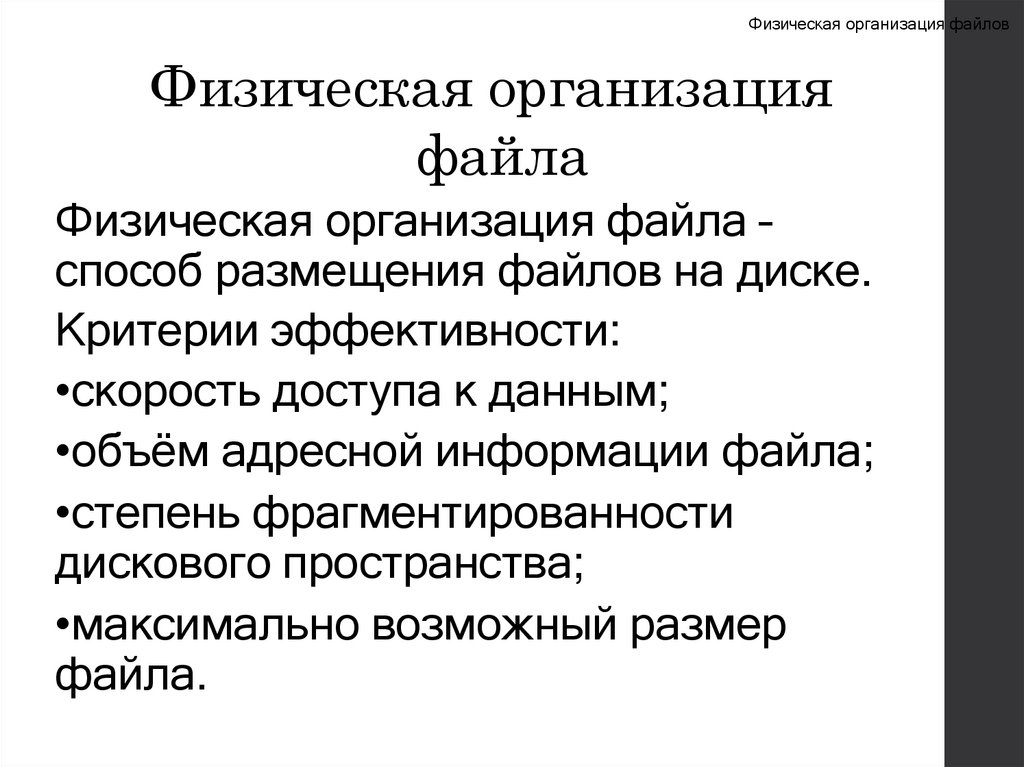 Физическая организация файлов

Физическая организация файла

Физическая организация файла - способ размещения файлов на диске.

Критерии эффективности:

•скорость доступа к данным;

•объём адресной информации файла;

•степень фрагментированности дискового пространства;

•максимально возможный размер файла.